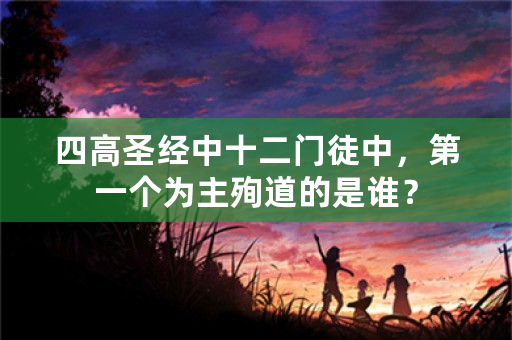 四高圣经中十二门徒中，第一个为主殉道的是谁？